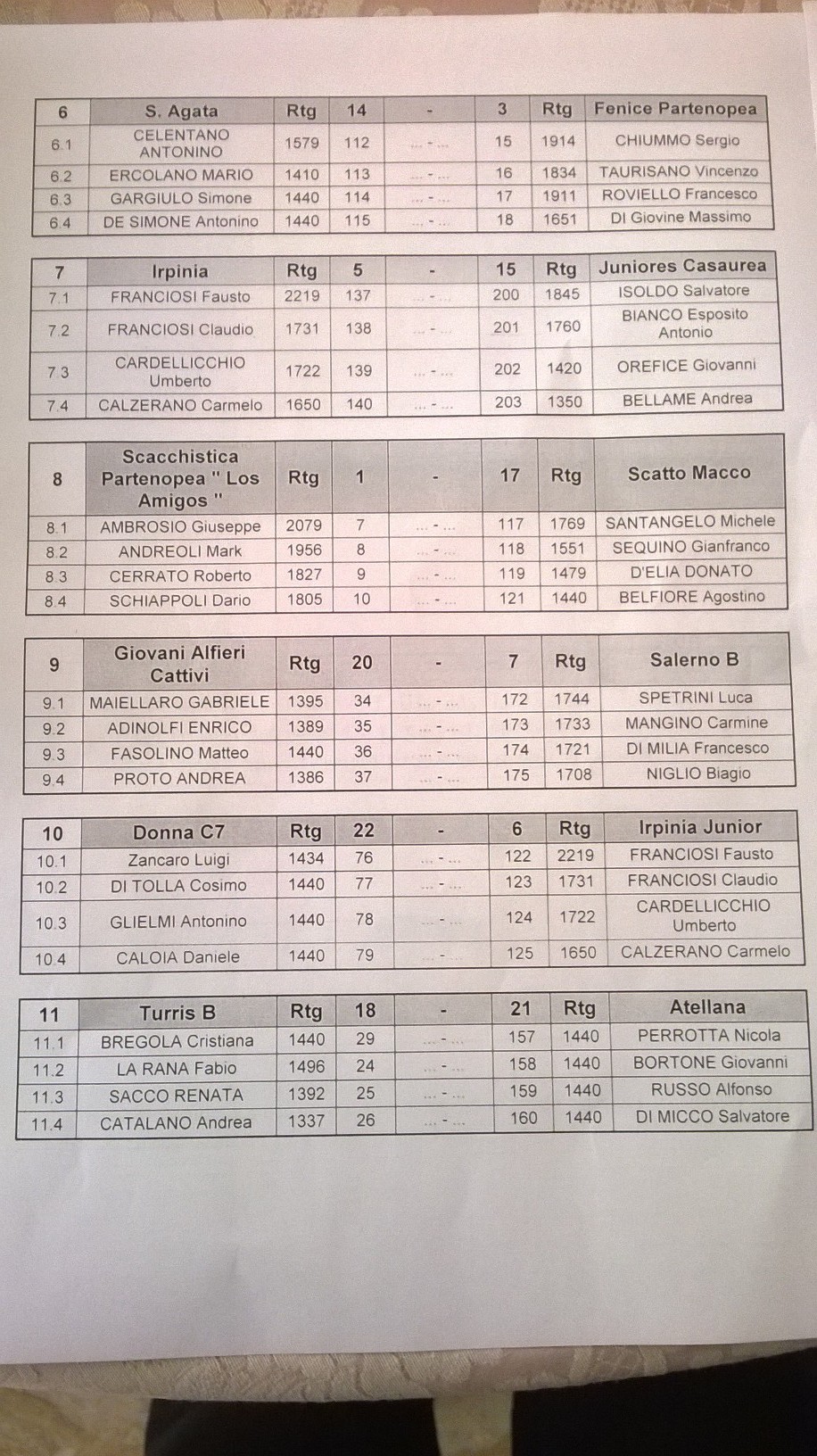 | 6 | S. Agata | Rtg | 14 | - | 3 | Rtg | Fenice Partenopea |
|---|---|---|---|---|---|---|---|
| 6.1 | CELENTANO ANTONINO | 1579 | 112 | ... - ... | 15 | 1914 | CHIUMMO Sergio |
| 6.2 | ERCOLANO MARIO | 1410 | 113 | ... - ... | 16 | 1834 | TAURISANO Vincenzo |
| 6.3 | GARGIULO Simone | 1440 | 114 | ... - ... | 17 | 1911 | ROVIELLO Francesco |
| 6.4 | DE SIMONE Antonino | 1440 | 115 | ... - ... | 18 | 1651 | DI Giovine Massimo |

| 7 | Irpinia | Rtg | 5 | - | 15 | Rtg | Juniores Casaurea |
|---|---|---|---|---|---|---|---|
| 7.1 | FRANCIOSI Fausto | 2219 | 137 | ... - ... | 200 | 1845 | ISOLDO Salvatore |
| 7.2 | FRANCIOSI Claudio | 1731 | 138 | ... - ... | 201 | 1760 | BIANCO Esposito Antonio |
| 7.3 | CARDELLICCHIO Umberto | 1722 | 139 | ... - ... | 202 | 1420 | OREFICE Giovanni |
| 7.4 | CALZERANO Carmelo | 1650 | 140 | ... - ... | 203 | 1350 | BELLAME Andrea |

| 8 | Scacchistica Partenopea " Los Amigos " | Rtg | 1 | - | 17 | Rtg | Scatto Macco |
|---|---|---|---|---|---|---|---|
| 8.1 | AMBROSIO Giuseppe | 2079 | 7 | ... - ... | 117 | 1769 | SANTANGELO Michele |
| 8.2 | ANDREOLI Mark | 1956 | 8 | ... - ... | 118 | 1551 | SEQUINO Gianfranco |
| 8.3 | CERRATO Roberto | 1827 | 9 | ... - ... | 119 | 1479 | D'ELIA DONATO |
| 8.4 | SCHIAPPOLI Dario | 1805 | 10 | ... - ... | 121 | 1440 | BELFIORE Agostino |

| 9 | Giovani Alfieri Cattivi | Rtg | 20 | - | 7 | Rtg | Salerno B |
|---|---|---|---|---|---|---|---|
| 9.1 | MAIELLARO GABRIELE | 1395 | 34 | ... - ... | 172 | 1744 | SPETRINI Luca |
| 9.2 | ADINOLFI ENRICO | 1389 | 35 | ... - ... | 173 | 1733 | MANGINO Carmine |
| 9.3 | FASOLINO Matteo | 1440 | 36 | ... - ... | 174 | 1721 | DI MILIA Francesco |
| 9.4 | PROTO ANDREA | 1386 | 37 | ... - ... | 175 | 1708 | NIGLIO Biagio |

| 10 | Donna C7 | Rtg | 22 | - | 6 | Rtg | Irpinia Junior |
|---|---|---|---|---|---|---|---|
| 10.1 | Zancaro Luigi | 1434 | 76 | ... - ... | 122 | 2219 | FRANCIOSI Fausto |
| 10.2 | DI TOLLA Cosimo | 1440 | 77 | ... - ... | 123 | 1731 | FRANCIOSI Claudio |
| 10.3 | GLIELMI Antonino | 1440 | 78 | ... - ... | 124 | 1722 | CARDELLICCHIO Umberto |
| 10.4 | CALOIA Daniele | 1440 | 79 | ... - ... | 125 | 1650 | CALZERANO Carmelo |

| 11 | Turris B | Rtg | 18 | - | 21 | Rtg | Atellana |
|---|---|---|---|---|---|---|---|
| 11.1 | BREGOLA Cristiana | 1440 | 29 | ... - ... | 157 | 1440 | PERROTTA Nicola |
| 11.2 | LA RANA Fabio | 1496 | 24 | ... - ... | 158 | 1440 | BORTONE Giovanni |
| 11.3 | SACCO RENATA | 1392 | 25 | ... - ... | 159 | 1440 | RUSSO Alfonso |
| 11.4 | CATALANO Andrea | 1337 | 26 | ... - ... | 160 | 1440 | DI MICCO Salvatore |